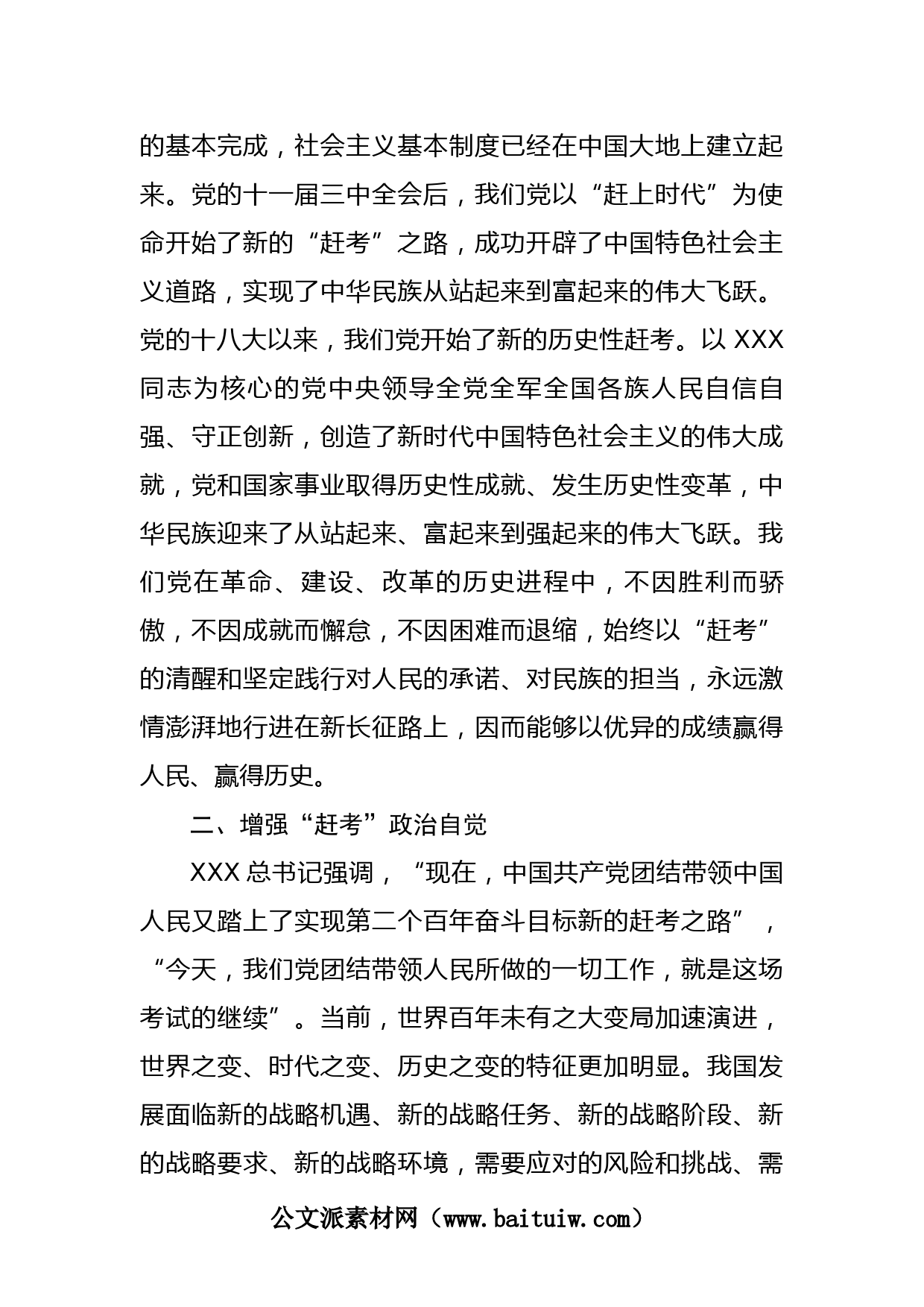 的基本完成，社会主义基本制度已经在中国大地上建立起来。党的十一届三中全会后，我们党以“赶上时代”为使命开始了新的“赶考”之路，成功开辟了中国特色社会主义道路，实现了中华民族从站起来到富起来的伟大飞跃。党的十八大以来，我们党开始了新的历史性赶考。以 XXX 同志为核心的党中央领导全党全军全国各族人民自信自强、守正创新，创造了新时代中国特色社会主义的伟大成就，党和国家事业取得历史性成就、发生历史性变革，中华民族迎来了从站起来、富起来到强起来的伟大飞跃。我们党在革命、建设、改革的历史进程中，不因胜利而骄傲，不因成就而懈怠，不因困难而退缩，始终以“赶考”的清醒和坚定践行对人民的承诺、对民族的担当，永远激情澎湃地行进在新长征路上，因而能够以优异的成绩赢得人民、赢得历史。

二、增强“赶考”政治自觉

XXX 总书记强调，“现在，中国共产党团结带领中国人民又踏上了实现第二个百年奋斗目标新的赶考之路”，“今天，我们党团结带领人民所做的一切工作，就是这场考试的继续”。当前，世界百年未有之大变局加速演进，世界之变、时代之变、历史之变的特征更加明显。我国发展面临新的战略机遇、新的战略任务、新的战略阶段、新的战略要求、新的战略环境，需要应对的风险和挑战、需

公文派素材网（www.baituiw.com）